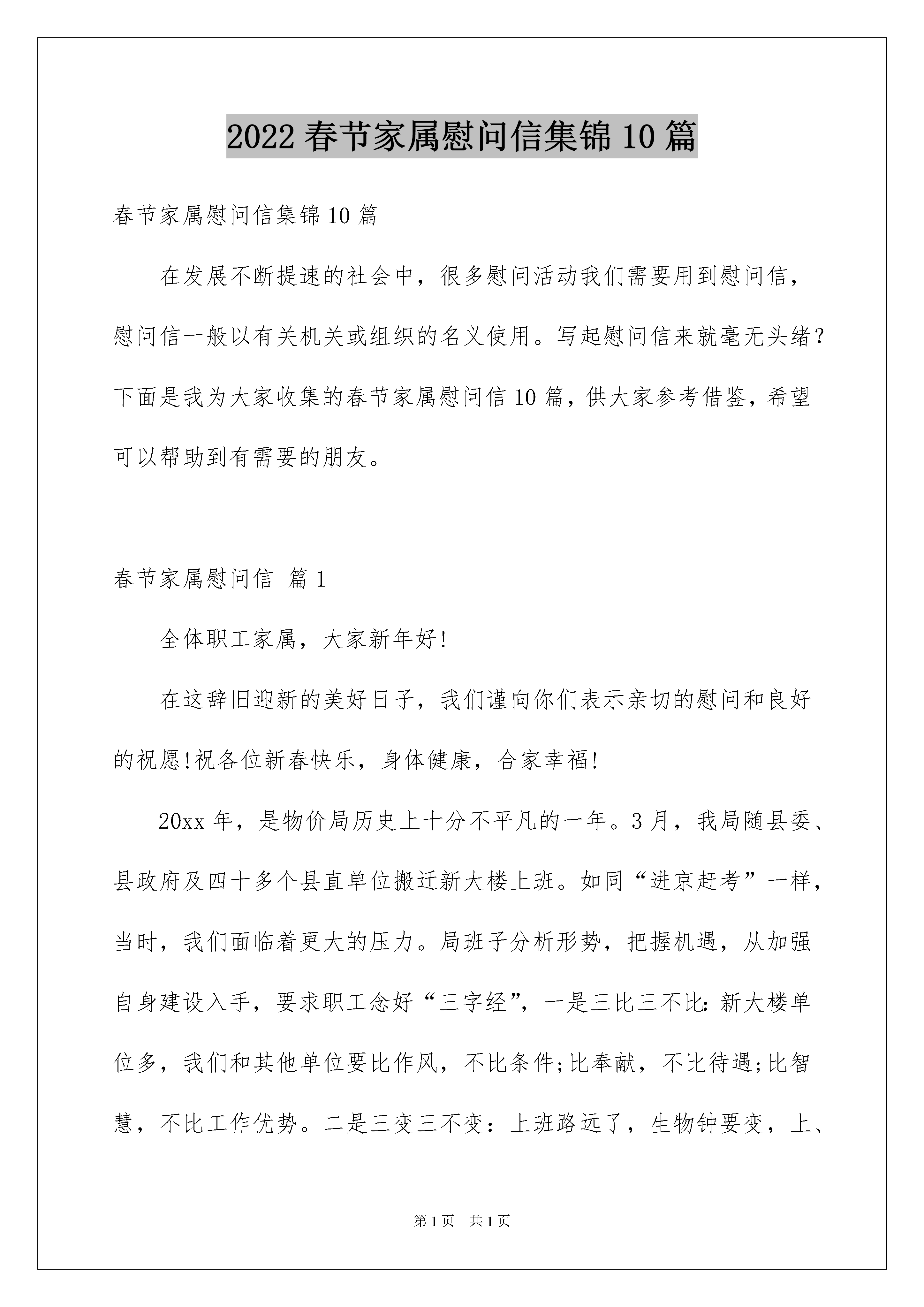 2022春节家属慰问信集锦10篇

春节家属慰问信集锦10篇

在发展不断提速的社会中，很多慰问活动我们需要用到慰问信，慰问信一般以有关机关或组织的名义使用。写起慰问信来就毫无头绪？下面是我为大家收集的春节家属慰问信10篇，供大家参考借鉴，希望可以帮助到有需要的朋友。

春节家属慰问信 篇1

全体职工家属，大家新年好!

在这辞旧迎新的美好日子，我们谨向你们表示亲切的慰问和良好的祝愿!祝各位新春快乐，身体健康，合家幸福!

20xx年，是物价局历史上十分不平凡的一年。3月，我局随县委、县政府及四十多个县直单位搬迁新大楼上班。如同“进京赶考”一样，当时，我们面临着更大的压力。局班子分析形势，把握机遇，从加强自身建设入手，要求职工念好“三字经”，一是三比三不比：新大楼单位多，我们和其他单位要比作风，不比条件;比奉献，不比待遇;比智慧，不比工作优势。二是三变三不变：上班路远了，生物钟要变，上、

第1页 共1页